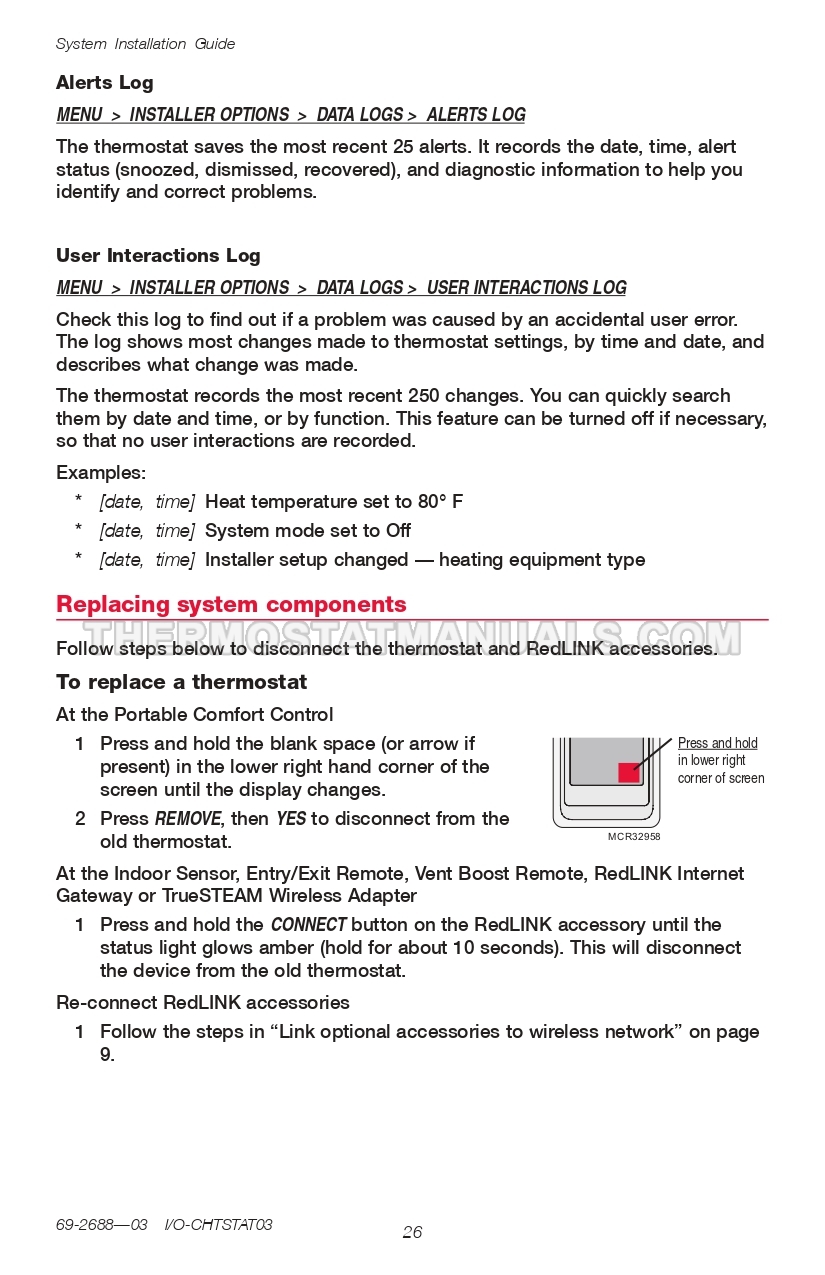 System Installation Guide

Alerts Log

MENU > INSTALLER OPTIONS > DATA LOGS > ALERTS LOG

The thermostat saves the most recent 25 alerts. It records the date, time, alert status (snoozed, dismissed, recovered), and diagnostic information to help you identify and correct problems.

User Interactions Log

MENU > INSTALLER OPTIONS > DATA LOGS > USER INTERACTIONS LOG

Check this log to find out if a problem was caused by an accidental user error. The log shows most changes made to thermostat settings, by time and date, and describes what change was made.

The thermostat records the most recent 250 changes. You can quickly search them by date and time, or by function. This feature can be turned off if necessary, so that no user interactions are recorded.

Examples:

* [date, time] Heat temperature set to 80° F
* [date, time] System mode set to Off
* [date, time] Installer setup changed — heating equipment type

Replacing system components

THERMOSTATMANUALS.COM

Follow steps below to disconnect the thermostat and RedLINK accessories.

To replace a thermostat

At the Portable Comfort Control

1 Press and hold the blank space (or arrow if present) in the lower right hand corner of the screen until the display changes.
2 Press REMOVE, then YES to disconnect from the old thermostat.

Press and hold in lower right corner of screen

MCR32958

At the Indoor Sensor, Entry/Exit Remote, Vent Boost Remote, RedLINK Internet Gateway or TrueSTEAM Wireless Adapter

1 Press and hold the CONNECT button on the RedLINK accessory until the status light glows amber (hold for about 10 seconds). This will disconnect the device from the old thermostat.

Re-connect RedLINK accessories

1 Follow the steps in “Link optional accessories to wireless network” on page 9.

69-2688—03 I/O-CHTSTAT03

26